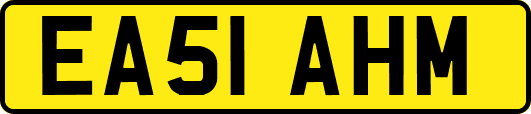 EA51 AHM